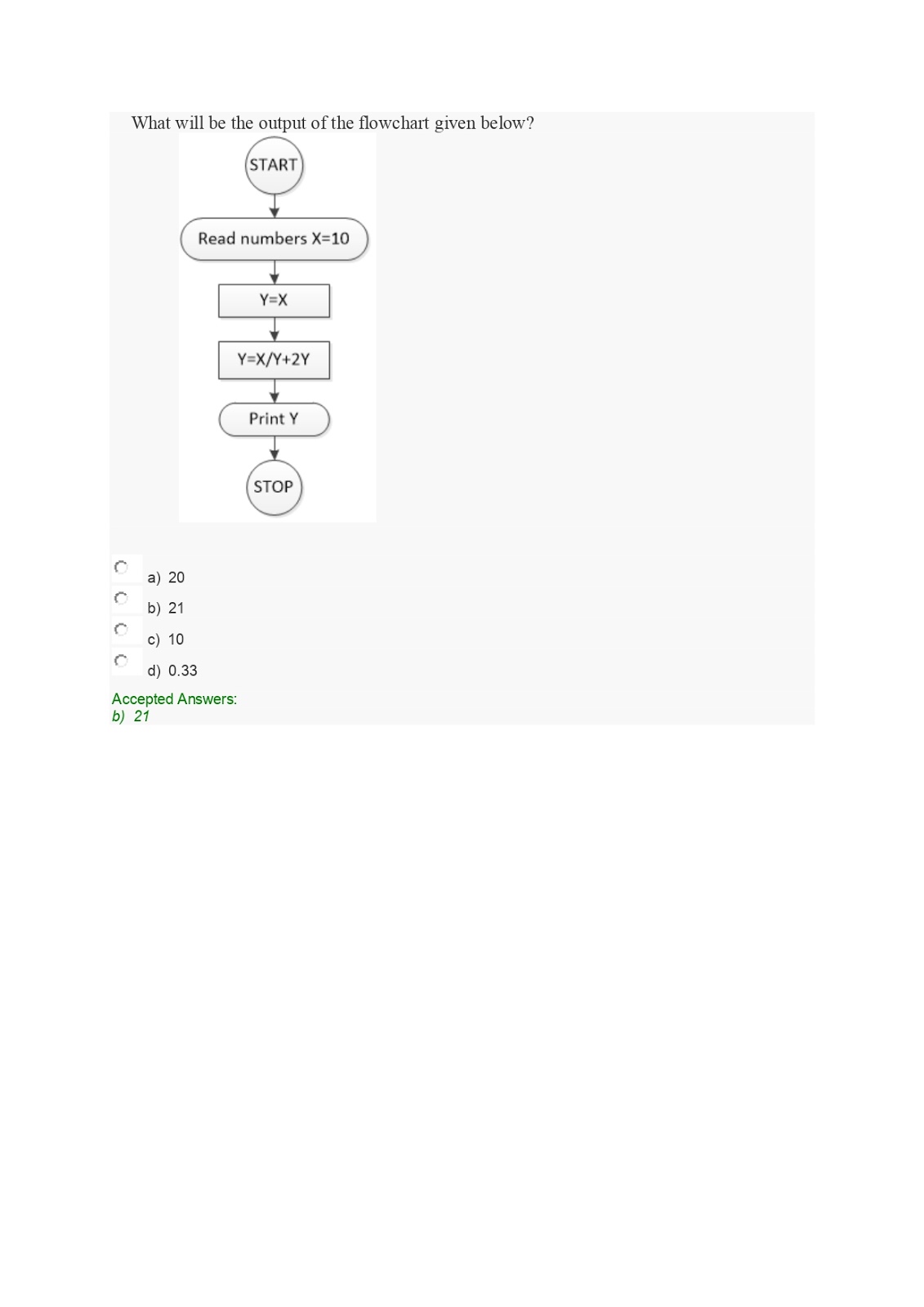 What will be the output of the flowchart given below?

START

Read numbers X=10

Y=X

Y=X/Y+2Y

Print Y

STOP

a) 20
b) 21
c) 10
d) 0.33

Accepted Answers:
b) 21